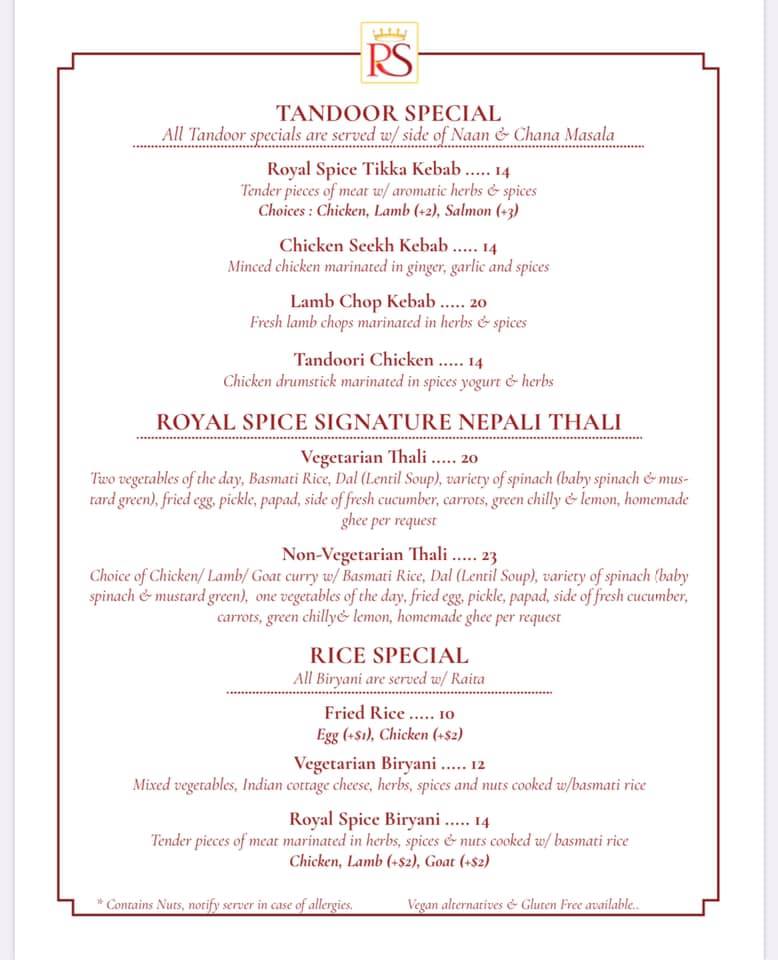 RS

TANDOOR SPECIAL
All Tandoor specials are served w/ side of Naan & Chana Masala

Royal Spice Tikka Kebab ..... 14
Tender pieces of meat w/ aromatic herbs & spices
Choices : Chicken, Lamb (+2), Salmon (+3)

Chicken Seekh Kebab ..... 14
Minced chicken marinated in ginger, garlic and spices

Lamb Chop Kebab ..... 20
Fresh lamb chops marinated in herbs & spices

Tandoori Chicken ..... 14
Chicken drumstick marinated in spices yogurt & herbs

ROYAL SPICE SIGNATURE NEPALI THALI

Vegetarian Thali ..... 20
Two vegetables of the day, Basmati Rice, Dal (Lentil Soup), variety of spinach (baby spinach & mustard green), fried egg, pickle, papad, side of fresh cucumber, carrots, green chilly & lemon, homemade ghee per request

Non-Vegetarian Thali ..... 23
Choice of Chicken/ Lamb/ Goat curry w/ Basmati Rice, Dal (Lentil Soup), variety of spinach (baby spinach & mustard green), one vegetables of the day, fried egg, pickle, papad, side of fresh cucumber, carrots, green chilly& lemon, homemade ghee per request

RICE SPECIAL
All Biryani are served w/ Raita

Fried Rice ..... 10
Egg (+$1), Chicken (+$2)

Vegetarian Biryani ..... 12
Mixed vegetables, Indian cottage cheese, herbs, spices and nuts cooked w/basmati rice

Royal Spice Biryani ..... 14
Tender pieces of meat marinated in herbs, spices & nuts cooked w/ basmati rice
Chicken, Lamb (+$2), Goat (+$2)

* Contains Nuts, notify server in case of allergies. Vegan alternatives & Gluten Free available..